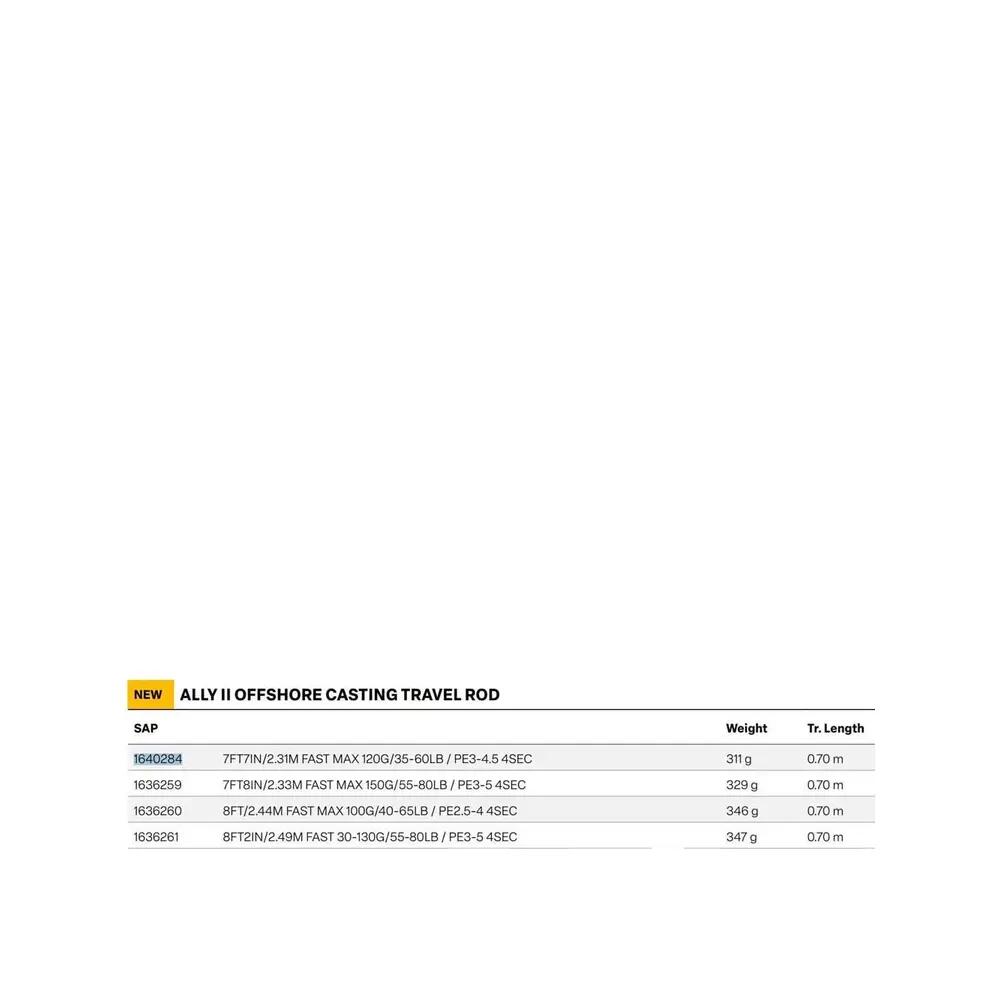 NEW ALLY II OFFSHORE CASTING TRAVEL ROD

| SAP | | Weight | Tr. Length |
|---|---|---|---|
| 1640284 | 7FT7IN/2.31M FAST MAX 120G/35-60LB / PE3-4.5 4SEC | 311 g | 0.70 m |
| 1636259 | 7FT8IN/2.33M FAST MAX 150G/55-80LB / PE3-5 4SEC | 329 g | 0.70 m |
| 1636260 | 8FT/2.44M FAST MAX 100G/40-65LB / PE2.5-4 4SEC | 346 g | 0.70 m |
| 1636261 | 8FT2IN/2.49M FAST 30-130G/55-80LB / PE3-5 4SEC | 347 g | 0.70 m |